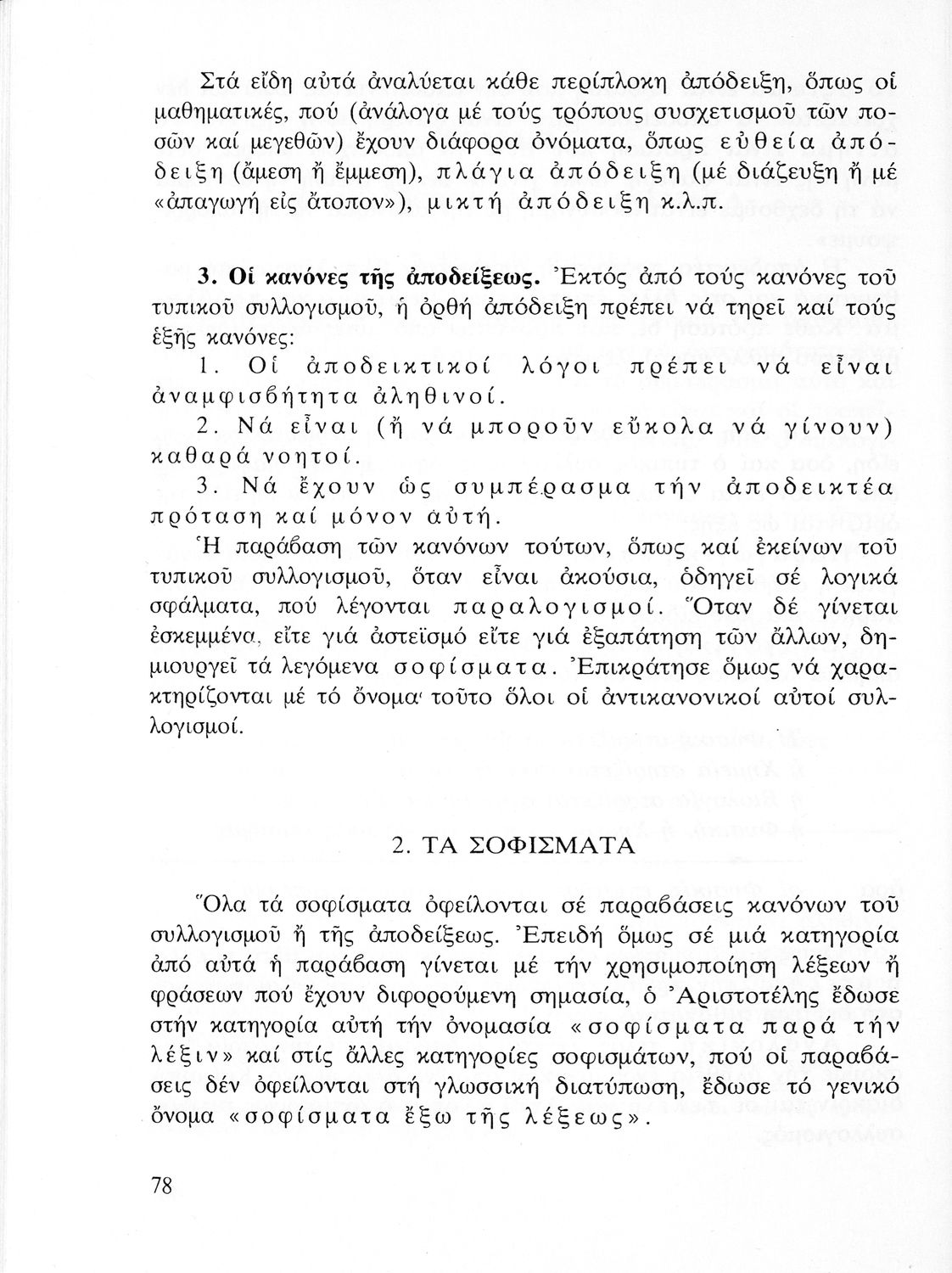 Στά εἴδη αὐτά ἀναλύεται κάθε περίπλοκη ἀπόδειξη, ὅπως οἱ μαθηματικές, πού (ἀνάλογα μέ τούς τρόπους συσχετισμοῦ τῶν ποσῶν καί μεγεθῶν) ἔχουν διάφορα ὀνόματα, ὅπως εὐθεία ἀπόδειξη (ἄμεση ἤ ἔμμεση), πλάγια ἀπόδειξη (μέ διάζευξη ἤ μέ «ἀπαγωγή εἰς ἄτοπον»), μικτή ἀπόδειξη κ.λ.π.

3. Οἱ κανόνες τῆς ἀποδείξεως. Ἐκτός ἀπό τούς κανόνες τοῦ τυπικοῦ συλλογισμοῦ, ἡ ὀρθή ἀπόδειξη πρέπει νά τηρεῖ καί τούς ἑξῆς κανόνες:

1. Οἱ ἀποδεικτικοί λόγοι πρέπει νά εἶναι ἀναμφισβήτητα ἀληθινοί.

2. Νά εἶναι (ἤ νά μποροῦν εὔκολα νά γίνουν) καθαρά νοητοί.

3. Νά ἔχουν ὡς συμπέρασμα τήν ἀποδεικτέα πρόταση καί μόνον αὐτή.

Ἡ παράβαση τῶν κανόνων τούτων, ὅπως καί ἐκείνων τοῦ τυπικοῦ συλλογισμοῦ, ὅταν εἶναι ἀκούσια, ὁδηγεῖ σέ λογικά σφάλματα, πού λέγονται παραλογισμοί. Ὅταν δέ γίνεται ἐσκεμμένα, εἴτε γιά ἀστεϊσμό εἴτε γιά ἐξαπάτηση τῶν ἄλλων, δημιουργεῖ τά λεγόμενα σοφίσματα. Ἐπικράτησε ὅμως νά χαρακτηρίζονται μέ τό ὄνομα τοῦτο ὅλοι οἱ ἀντικανονικοί αὐτοί συλλογισμοί.

2. ΤΑ ΣΟΦΙΣΜΑΤΑ

Ὅλα τά σοφίσματα ὀφείλονται σέ παραβάσεις κανόνων τοῦ συλλογισμοῦ ἤ τῆς ἀποδείξεως. Ἐπειδή ὅμως σέ μιά κατηγορία ἀπό αὐτά ἡ παράβαση γίνεται μέ τήν χρησιμοποίηση λέξεων ἤ φράσεων πού ἔχουν διφορούμενη σημασία, ὁ Ἀριστοτέλης ἔδωσε στήν κατηγορία αὐτή τήν ὀνομασία «σοφίσματα παρά τήν λέξιν» καί στίς ἄλλες κατηγορίες σοφισμάτων, πού οἱ παραβάσεις δέν ὀφείλονται στή γλωσσική διατύπωση, ἔδωσε τό γενικό ὄνομα «σοφίσματα ἔξω τῆς λέξεως».

78